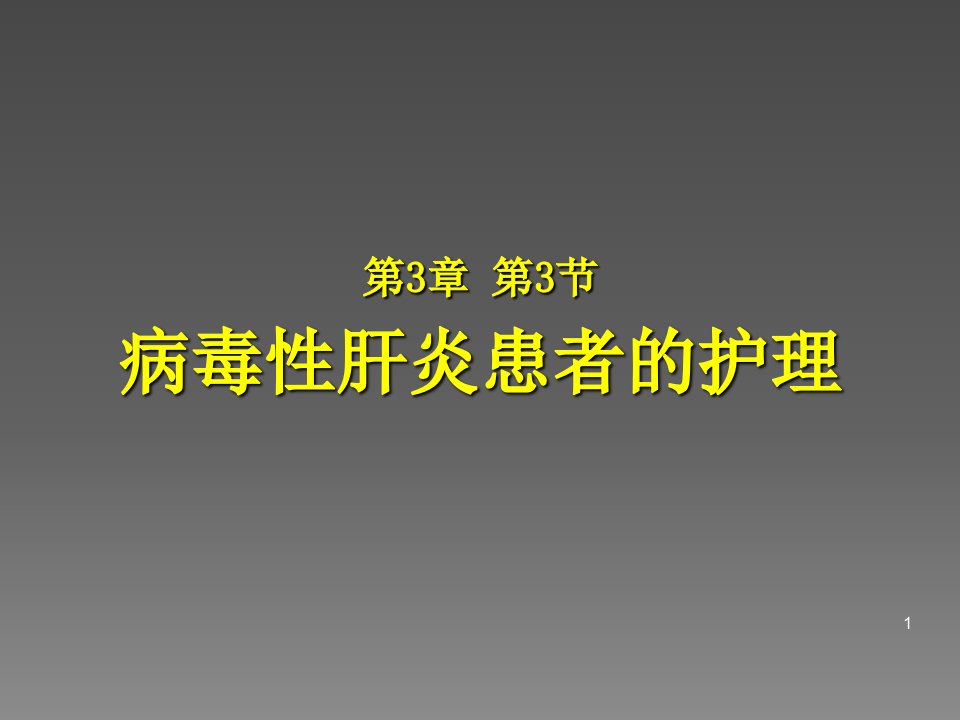 第3章 第3节

病毒性肝炎患者的护理

1